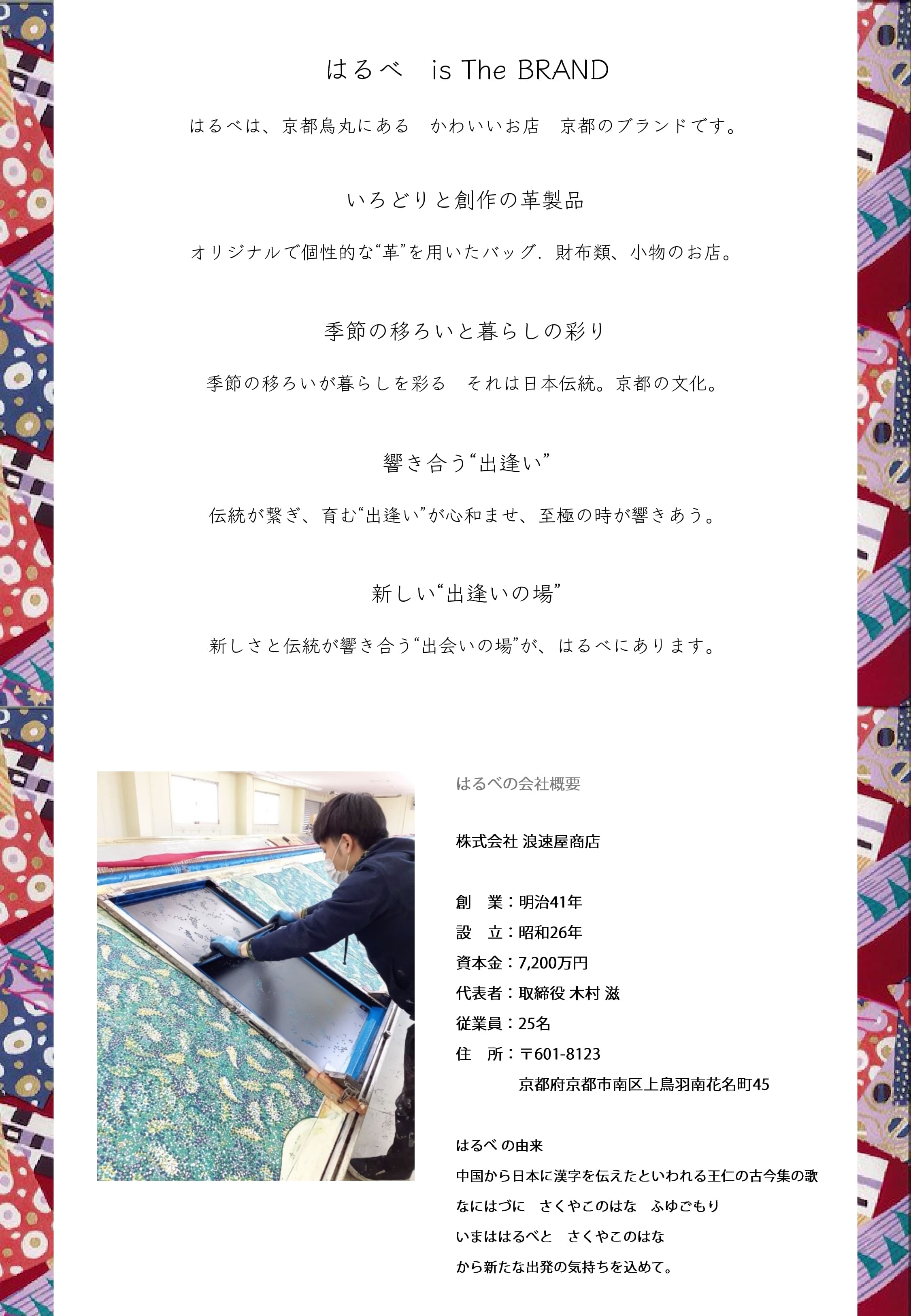 はるべ is The BRAND

はるべは、京都烏丸にある かわいいお店 京都のブランドです。

いろどりと創作の革製品

オリジナルで個性的な“革”を用いたバッグ．財布類、小物のお店。

季節の移ろいと暮らしの彩り

季節の移ろいが暮らしを彩る それは日本伝統。京都の文化。

響き合う“出逢い”

伝統が繋ぎ、育む“出逢い”が心和ませ、至極の時が響きあう。

新しい“出逢いの場”

新しさと伝統が響き合う“出会いの場”が、はるべにあります。

はるべの会社概要

株式会社 浪速屋商店

創 業：明治41年
設 立：昭和26年
資本金：7,200万円
代表者：取締役 木村 滋
従業員：25名
住 所：〒601-8123
京都府京都市南区上鳥羽南花名町45

はるべ の由来
中国から日本に漢字を伝えたといわれる王仁の古今集の歌
なにはづに さくやこのはな ふゆごもり
いまははるべと さくやこのはな
から新たな出発の気持ちを込めて。